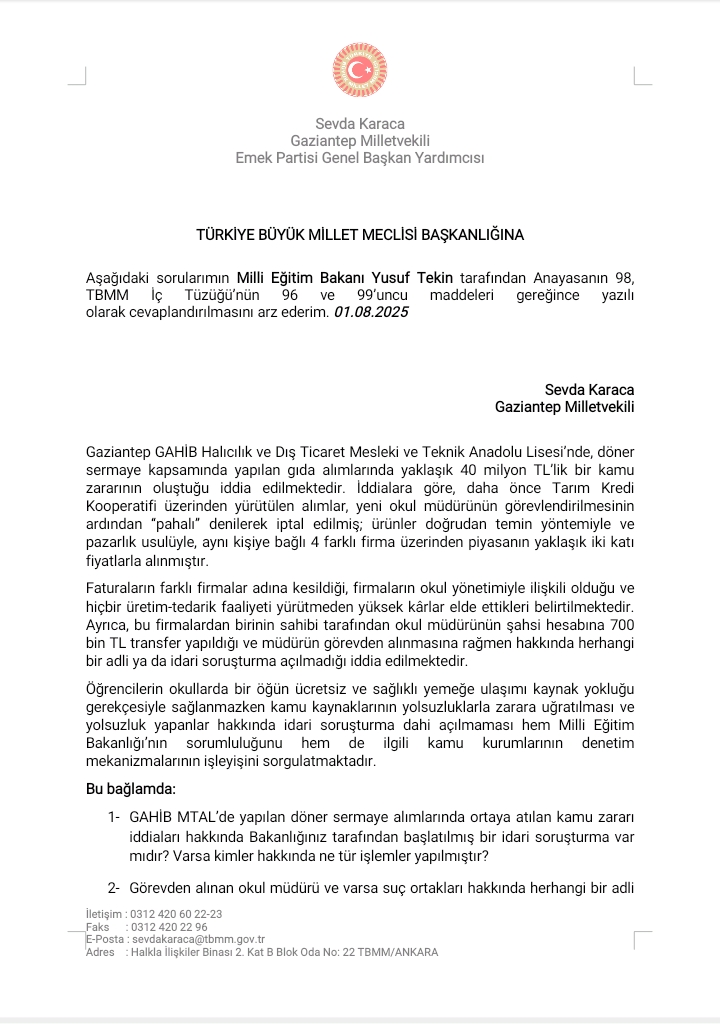 Sevda Karaca
Gaziantep Milletvekili
Emek Partisi Genel Başkan Yardımcısı

TÜRKİYE BÜYÜK MİLLET MECLİSİ BAŞKANLIĞINA

Aşağıdaki sorularımın Milli Eğitim Bakanı Yusuf Tekin tarafından Anayasanın 98, TBMM İç Tüzüğü'nün 96 ve 99'uncu maddeleri gereğince yazılı olarak cevaplandırılmasını arz ederim. 01.08.2025

Sevda Karaca
Gaziantep Milletvekili

Gaziantep GAHİB Halıcılık ve Dış Ticaret Mesleki ve Teknik Anadolu Lisesi'nde, döner sermaye kapsamında yapılan gıda alımlarında yaklaşık 40 milyon TL'lik bir kamu zararının oluştuğu iddia edilmektedir. İddialara göre, daha önce Tarım Kredi Kooperatifi üzerinden yürütülen alımlar, yeni okul müdürünün görevlendirilmesinin ardından "pahalı" denilerek iptal edilmiş; ürünler doğrudan temin yöntemiyle ve pazarlık usulüyle, aynı kişiye bağlı 4 farklı firma üzerinden piyasanın yaklaşık iki katı fiyatlarla alınmıştır.

Faturaların farklı firmalar adına kesildiği, firmaların okul yönetimiyle ilişkili olduğu ve hiçbir üretim-tedarik faaliyeti yürütmeden yüksek kârlar elde ettikleri belirtilmektedir. Ayrıca, bu firmalardan birinin sahibi tarafından okul müdürünün şahsi hesabına 700 bin TL transfer yapıldığı ve müdürün görevden alınmasına rağmen hakkında herhangi bir adli ya da idari soruşturma açılmadığı iddia edilmektedir.

Öğrencilerin okullarda bir öğün ücretsiz ve sağlıklı yemeğe ulaşımı kaynak yokluğu gerekçesiyle sağlanmazken kamu kaynaklarının yolsuzluklarla zarara uğratılması ve yolsuzluk yapanlar hakkında idari soruşturma dahi açılmaması hem Milli Eğitim Bakanlığı'nın sorumluluğunu hem de ilgili kamu kurumlarının denetim mekanizmalarının işleyişini sorgulatmaktadır.

Bu bağlamda:

1- GAHİB MTAL'de yapılan döner sermaye alımlarında ortaya atılan kamu zararı iddiaları hakkında Bakanlığınız tarafından başlatılmış bir idari soruşturma var mıdır? Varsa kimler hakkında ne tür işlemler yapılmıştır?

2- Görevden alınan okul müdürü ve varsa suç ortakları hakkında herhangi bir adli

İletişim : 0312 420 60 22-23
Faks : 0312 420 22 96
E-Posta : sevdakaraca@tbmm.gov.tr
Adres : Halkla İlişkiler Binası 2. Kat B Blok Oda No: 22 TBMM/ANKARA